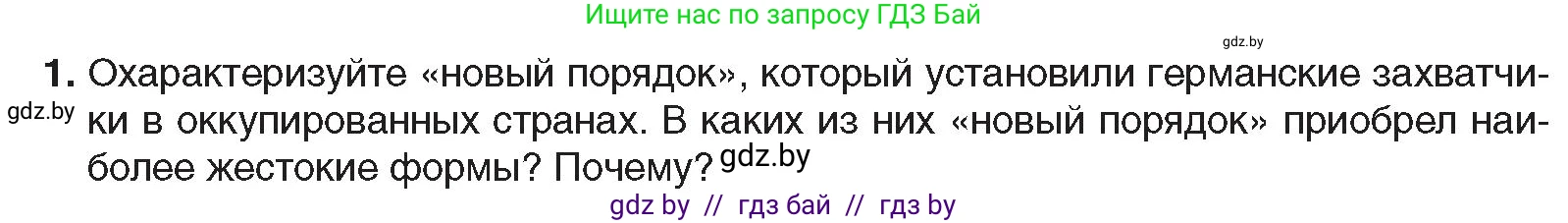 Ищите нас по запросу ГДЗ Бай

gdz.by

1. Охарактеризуйте «новый порядок», который установили германские захватчики в оккупированных странах. В каких из них «новый порядок» приобрел наиболее жестокие формы? Почему?

gdz.by

gdz.by

gdz by // гдз бай // гдз by